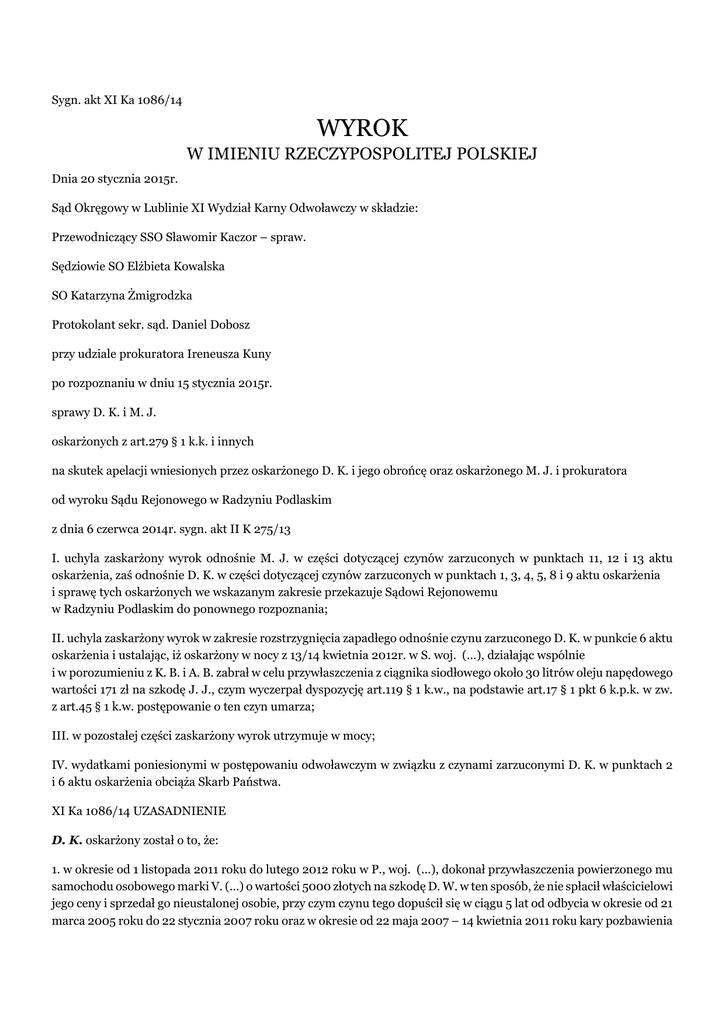 Sygn. akt XI Ka 1086/14

WYROK
W IMIENIU RZECZYPOSPOLITEJ POLSKIEJ

Dnia 20 stycznia 2015r.

Sąd Okręgowy w Lublinie XI Wydział Karny Odwoławczy w składzie:

Przewodniczący SSO Sławomir Kaczor – spraw.

Sędziowie SO Elżbieta Kowalska

SO Katarzyna Żmigrodzka

Protokolant sekr. sąd. Daniel Dobosz

przy udziale prokuratora Ireneusza Kuny

po rozpoznaniu w dniu 15 stycznia 2015r.

sprawy D. K. i M. J.

oskarżonych z art.279 § 1 k.k. i innych

na skutek apelacji wniesionych przez oskarżonego D. K. i jego obrońcę oraz oskarżonego M. J. i prokuratora

od wyroku Sądu Rejonowego w Radzyniu Podlaskim

z dnia 6 czerwca 2014r. sygn. akt II K 275/13

I. uchyla zaskarżony wyrok odnośnie M. J. w części dotyczącej czynów zarzuconych w punktach 11, 12 i 13 aktu oskarżenia, zaś odnośnie D. K. w części dotyczącej czynów zarzuconych w punktach 1, 3, 4, 5, 8 i 9 aktu oskarżenia i sprawę tych oskarżonych we wskazanym zakresie przekazuje Sądowi Rejonowemu w Radzyniu Podlaskim do ponownego rozpoznania;

II. uchyla zaskarżony wyrok w zakresie rozstrzygnięcia zapadłego odnośnie czynu zarzuconego D. K. w punkcie 6 aktu oskarżenia i ustalając, iż oskarżony w nocy z 13/14 kwietnia 2012r. w S. woj. (...), działając wspólnie i w porozumieniu z K. B. i A. B. zabrał w celu przywłaszczenia z ciągnika siodłowego około 30 litrów oleju napędowego wartości 171 zł na szkodę J. J., czym wyczerpał dyspozycję art.119 § 1 k.w., na podstawie art.17 § 1 pkt 6 k.p.k. w zw. z art.45 § 1 k.w. postępowanie o ten czyn umarza;

III. w pozostałej części zaskarżony wyrok utrzymuje w mocy;

IV. wydatkami poniesionymi w postępowaniu odwoławczym w związku z czynami zarzuconymi D. K. w punktach 2 i 6 aktu oskarżenia obciąża Skarb Państwa.

XI Ka 1086/14 UZASADNIENIE

D. K. oskarżony został o to, że:

1. w okresie od 1 listopada 2011 roku do lutego 2012 roku w P., woj. (...), dokonał przywłaszczenia powierzonego mu samochodu osobowego marki V. (...) o wartości 5000 złotych na szkodę D. W. w ten sposób, że nie spłacił właścicielowi jego ceny i sprzedał go nieustalonej osobie, przy czym czynu tego dopuścił się w ciągu 5 lat od odbycia w okresie od 21 marca 2005 roku do 22 stycznia 2007 roku oraz w okresie od 22 maja 2007 – 14 kwietnia 2011 roku kary pozbawienia